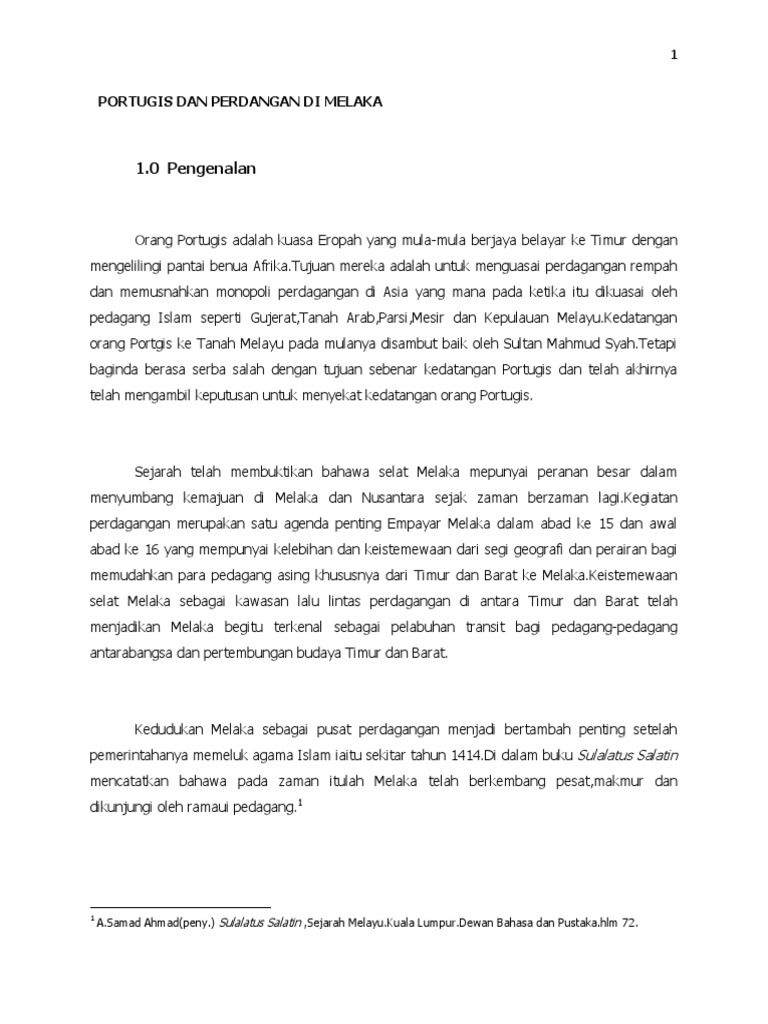 1

PORTUGIS DAN PERDANGAN DI MELAKA

1.0 Pengenalan

Orang Portugis adalah kuasa Eropah yang mula-mula berjaya belayar ke Timur dengan mengelilingi pantai benua Afrika.Tujuan mereka adalah untuk menguasai perdagangan rempah dan memusnahkan monopoli perdagangan di Asia yang mana pada ketika itu dikuasai oleh pedagang Islam seperti Gujerat,Tanah Arab,Parsi,Mesir dan Kepulauan Melayu.Kedatangan orang Portgis ke Tanah Melayu pada mulanya disambut baik oleh Sultan Mahmud Syah.Tetapi baginda berasa serba salah dengan tujuan sebenar kedatangan Portugis dan telah akhirnya telah mengambil keputusan untuk menyekat kedatangan orang Portugis.

Sejarah telah membuktikan bahawa selat Melaka mepunyai peranan besar dalam menyumbang kemajuan di Melaka dan Nusantara sejak zaman berzaman lagi.Kegiatan perdagangan merupakan satu agenda penting Empayar Melaka dalam abad ke 15 dan awal abad ke 16 yang mempunyai kelebihan dan keistemewaan dari segi geografi dan perairan bagi memudahkan para pedagang asing khususnya dari Timur dan Barat ke Melaka.Keistemewaan selat Melaka sebagai kawasan lalu lintas perdagangan di antara Timur dan Barat telah menjadikan Melaka begitu terkenal sebagai pelabuhan transit bagi pedagang-pedagang antarabangsa dan pertembungan budaya Timur dan Barat.

Kedudukan Melaka sebagai pusat perdagangan menjadi bertambah penting setelah pemerintahanya memeluk agama Islam iaitu sekitar tahun 1414.Di dalam buku Sulalatus Salatin mencatatkan bahawa pada zaman itulah Melaka telah berkembang pesat,makmur dan dikunjungi oleh ramaui pedagang.$^1$

$^1$ A.Samad Ahmad(peny.) Sulalatus Salatin ,Sejarah Melayu.Kuala Lumpur.Dewan Bahasa dan Pustaka.hlm 72.